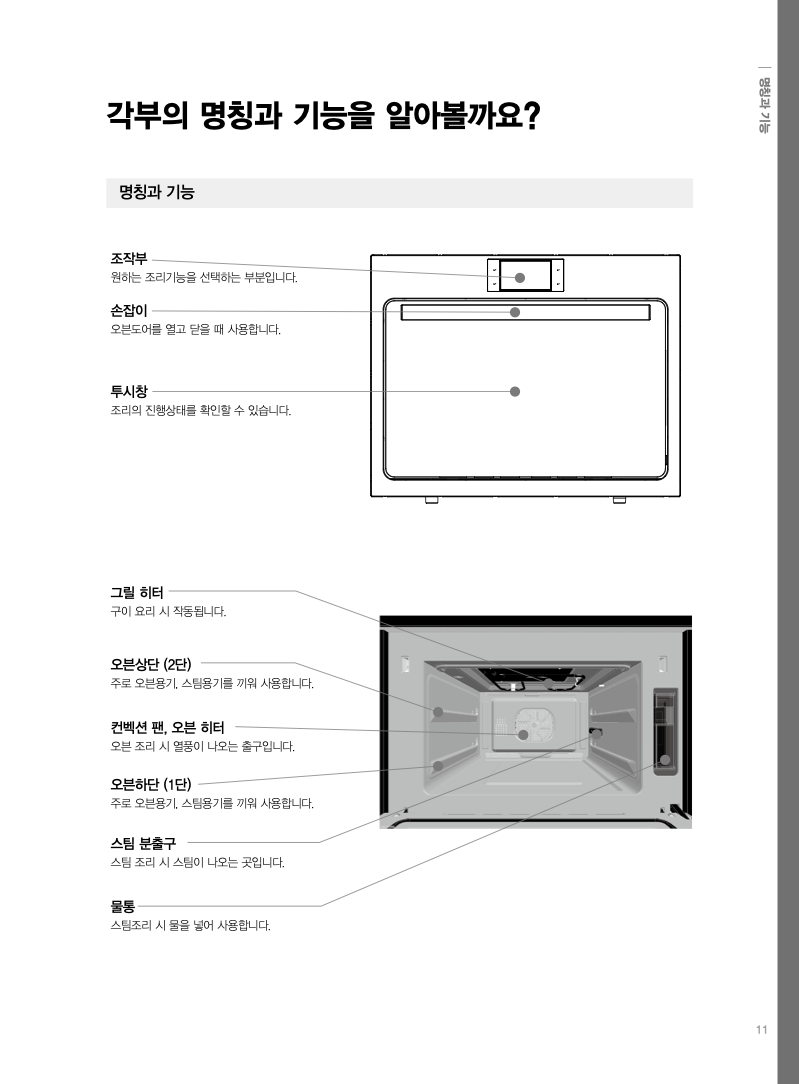 명칭과 기능

각부의 명칭과 기능을 알아볼까요?

명칭과 기능

조작부
원하는 조리기능을 선택하는 부분입니다.

손잡이
오븐도어를 열고 닫을 때 사용합니다.

투시창
조리의 진행상태를 확인할 수 있습니다.

그릴 히터
구이 요리 시 작동됩니다.

오븐상단 (2단)
주로 오븐용기, 스팀용기를 끼워 사용합니다.

컨벡션 팬, 오븐 히터
오븐 조리 시 열풍이 나오는 출구입니다.

오븐하단 (1단)
주로 오븐용기, 스팀용기를 끼워 사용합니다.

스팀 분출구
스팀 조리 시 스팀이 나오는 곳입니다.

물통
스팀조리 시 물을 넣어 사용합니다.

11